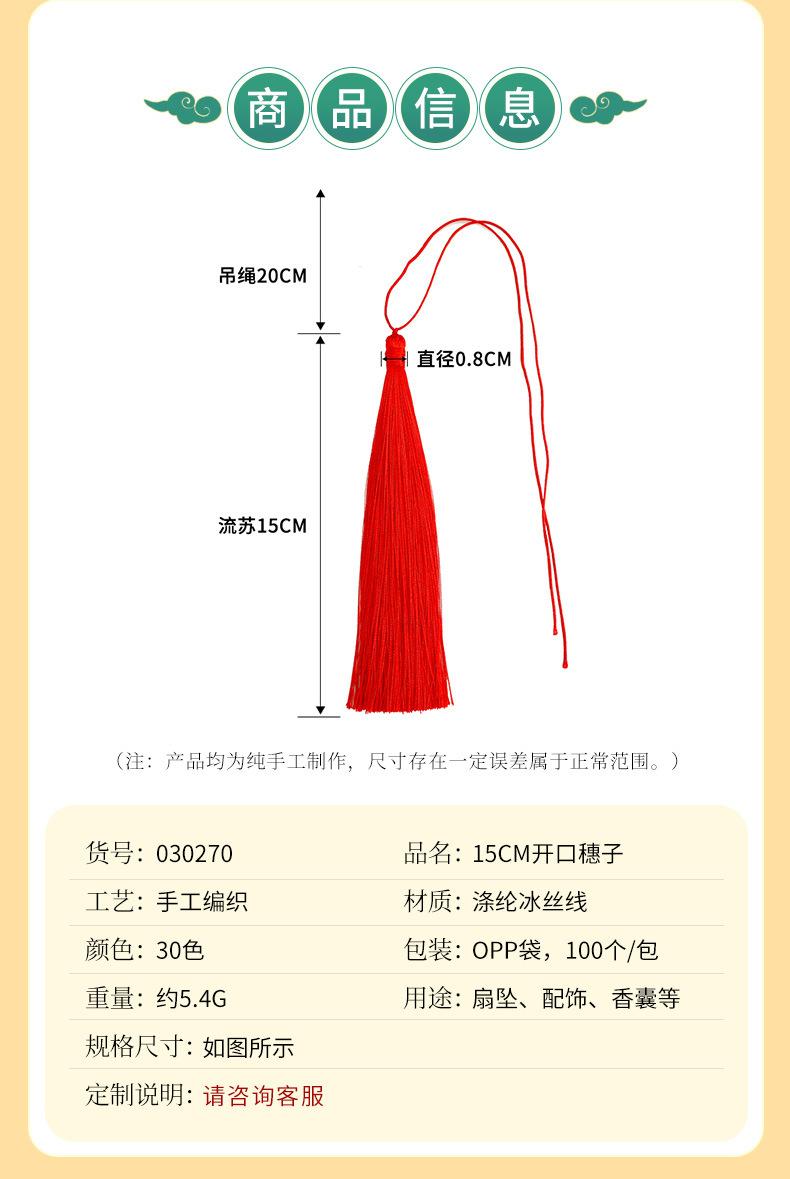 商品信息

吊绳20CM

直径0.8CM

流苏15CM

（注：产品均为纯手工制作，尺寸存在一定误差属于正常范围。）

| 货号：030270 | 品名：15CM开口穗子 |
|---|---|
| 工艺：手工编织 | 材质：涤纶冰丝线 |
| 颜色：30色 | 包装：OPP袋，100个/包 |
| 重量：约5.4G | 用途：扇坠、配饰、香囊等 |
| 规格尺寸：如图所示 | |
| 定制说明：请咨询客服 | |